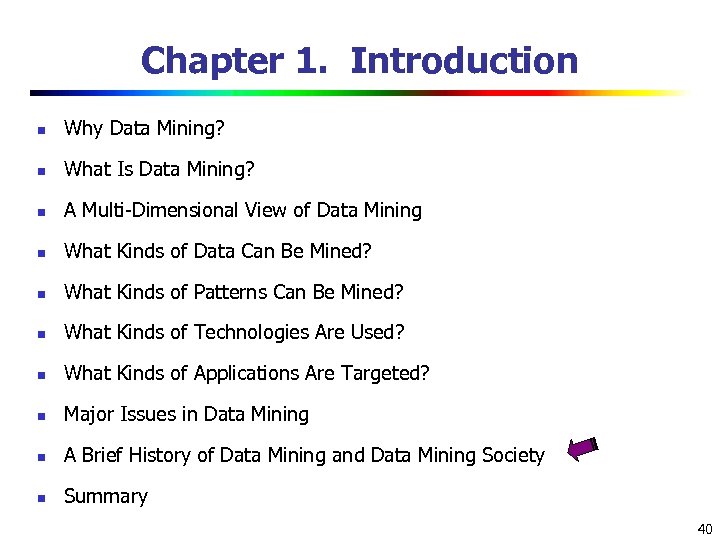 Chapter 1. Introduction

- Why Data Mining?
- What Is Data Mining?
- A Multi-Dimensional View of Data Mining
- What Kinds of Data Can Be Mined?
- What Kinds of Patterns Can Be Mined?
- What Kinds of Technologies Are Used?
- What Kinds of Applications Are Targeted?
- Major Issues in Data Mining
- A Brief History of Data Mining and Data Mining Society
- Summary

40